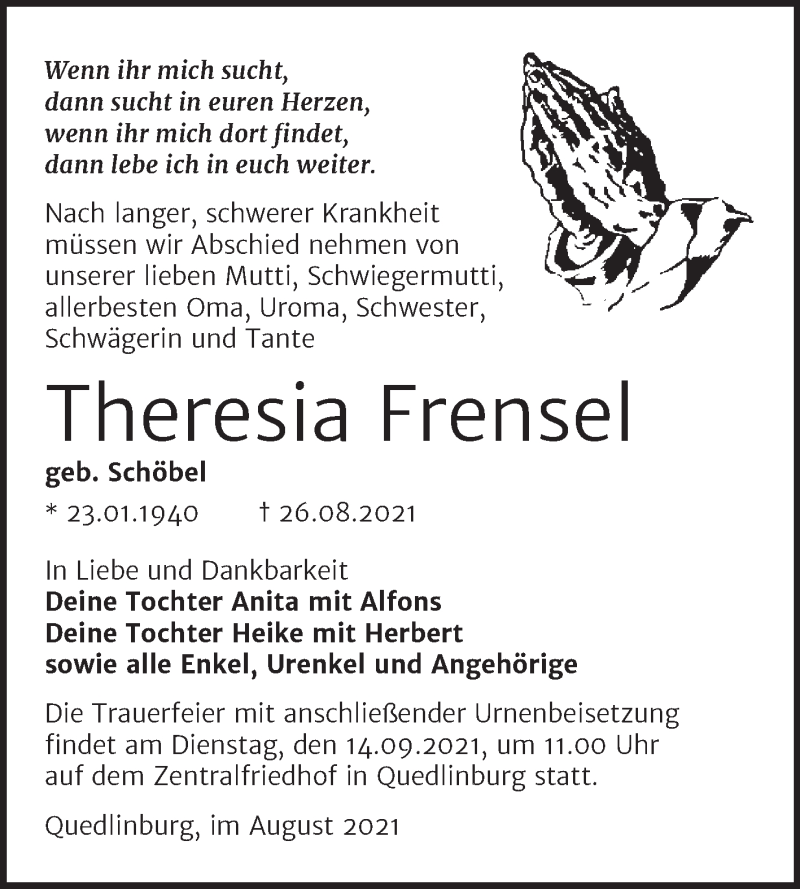 Wenn ihr mich sucht,
dann sucht in euren Herzen,
wenn ihr mich dort findet,
dann lebe ich in euch weiter.

Nach langer, schwerer Krankheit müssen wir Abschied nehmen von unserer lieben Mutti, Schwiegermutti, allerbesten Oma, Uroma, Schwester, Schwägerin und Tante

Theresia Frensel

geb. Schöbel

* 23.01.1940 † 26.08.2021

In Liebe und Dankbarkeit
Deine Tochter Anita mit Alfons
Deine Tochter Heike mit Herbert
sowie alle Enkel, Urenkel und Angehörige

Die Trauerfeier mit anschließender Urnenbeisetzung findet am Dienstag, den 14.09.2021, um 11.00 Uhr auf dem Zentralfriedhof in Quedlinburg statt.

Quedlinburg, im August 2021